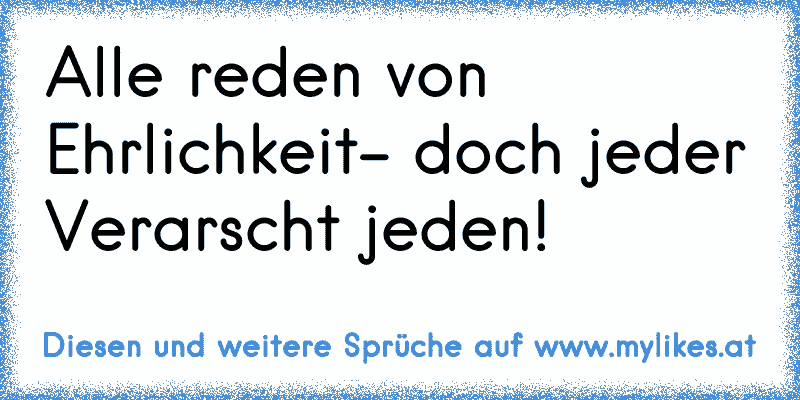 Alle reden von Ehrlichkeit- doch jeder Verarscht jeden!

Diesen und weitere Sprüche auf www.mylikes.at